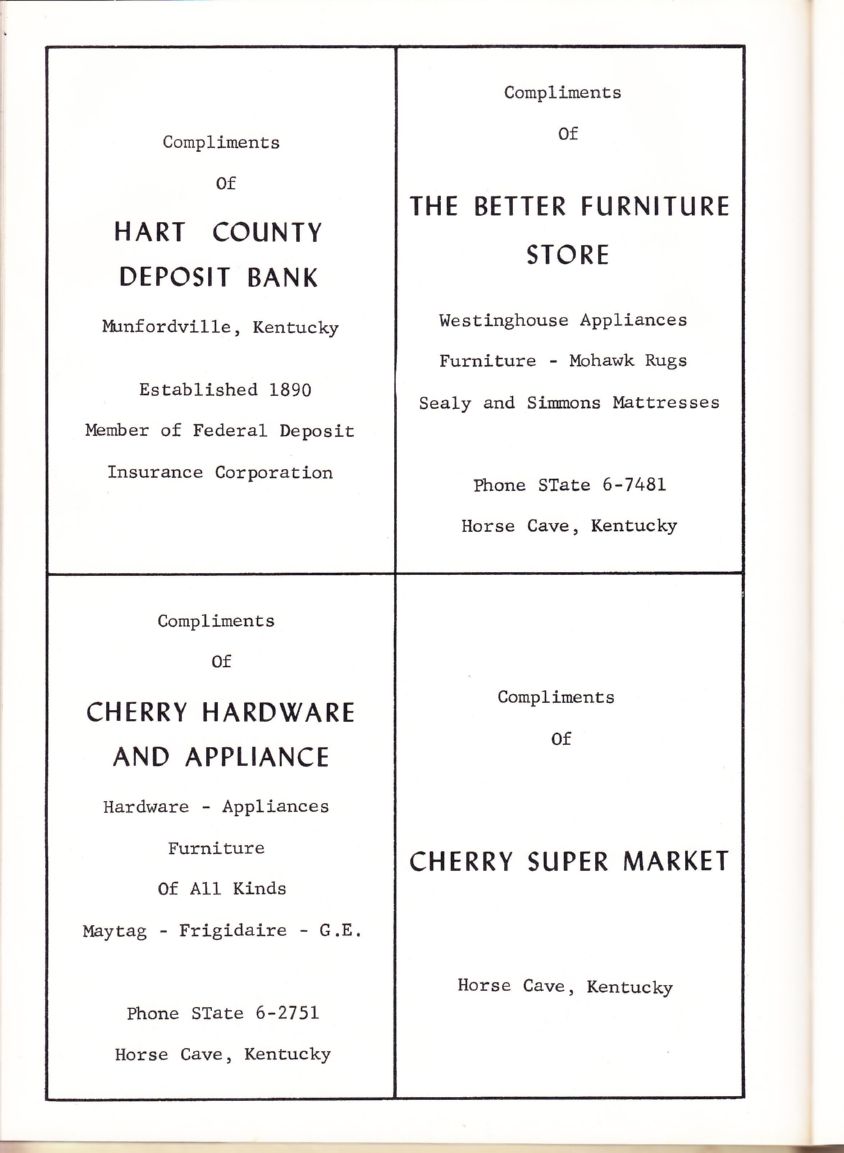 Compliments

Of

HART COUNTY DEPOSIT BANK

Munfordville, Kentucky

Established 1890

Member of Federal Deposit

Insurance Corporation

Compliments

Of

THE BETTER FURNITURE STORE

Westinghouse Appliances

Furniture - Mohawk Rugs

Sealy and Simmons Mattresses

Phone STate 6-7481

Horse Cave, Kentucky

Compliments

Of

CHERRY HARDWARE AND APPLIANCE

Hardware - Appliances

Furniture

Of All Kinds

Maytag - Frigidaire - G.E.

Phone STate 6-2751

Horse Cave, Kentucky

Compliments

Of

CHERRY SUPER MARKET

Horse Cave, Kentucky